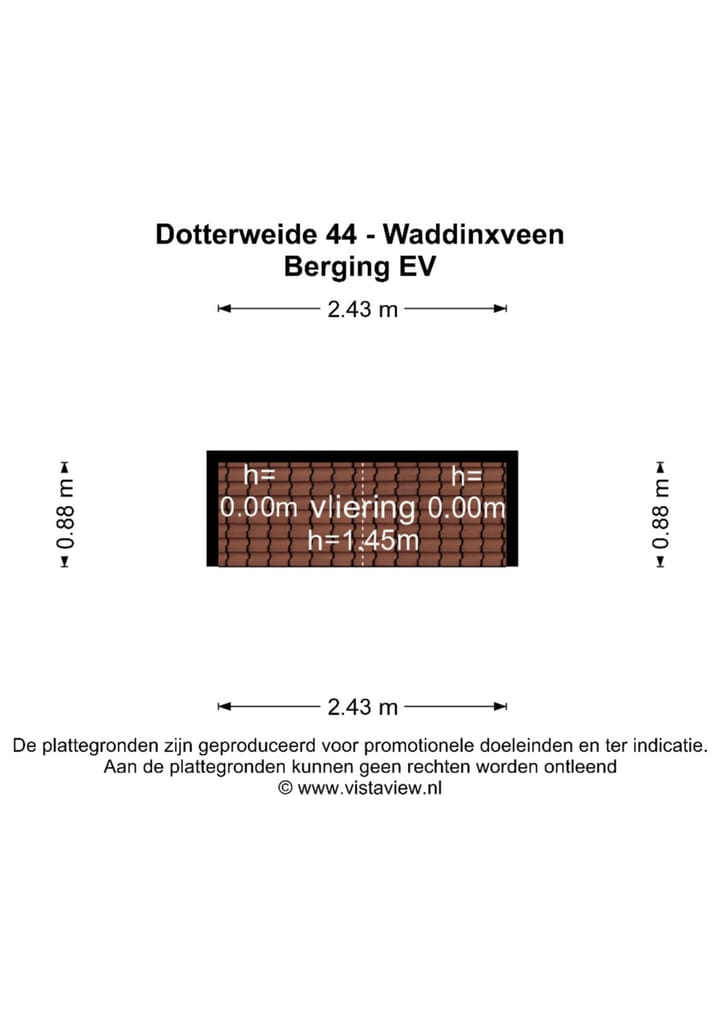 Dotterweide 44 - Waddinxveen
Berging EV

2.43 m

0.88 m

h=
0.00m

vliering
h=1.45m

h=
0.00m

0.88 m

2.43 m

De plattegronden zijn geproduceerd voor promotionele doeleinden en ter indicatie.
Aan de plattegronden kunnen geen rechten worden ontleend
© www.vistaview.nl